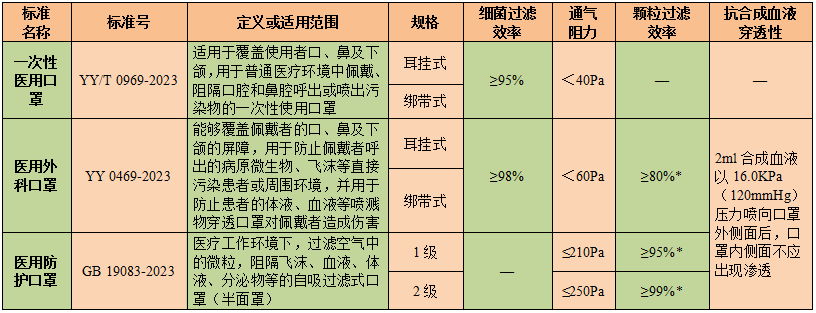 | 标准名称 | 标准号 | 定义或适用范围 | 规格 | 细菌过滤效率 | 通气阻力 | 颗粒过滤效率 | 抗合成血液穿透性 |
|---|---|---|---|---|---|---|---|
| 一次性医用口罩 | YY/T 0969-2023 | 适用于覆盖使用者口、鼻及下颌，用于普通医疗环境中佩戴、阻隔口腔和鼻腔呼出或喷出污染物的一次性使用口罩 | 耳挂式 | ≥95% | ＜40Pa | — | — |
| | | | 绑带式 | | | | |
| 医用外科口罩 | YY 0469-2023 | 能够覆盖佩戴者的口、鼻及下颌的屏障，用于防止佩戴者呼出的病原微生物、飞沫等直接污染患者或周围环境，并用于防止患者的体液、血液等喷溅物穿透口罩对佩戴者造成伤害 | 耳挂式 | ≥98% | ＜60Pa | ≥80%* | 2ml 合成血液以 16.0KPa（120mmHg）压力喷向口罩外侧面后，口罩内侧面不应出现渗透 |
| | | | 绑带式 | | | | |
| 医用防护口罩 | GB 19083-2023 | 医疗工作环境下，过滤空气中的微粒，阻隔飞沫、血液、体液、分泌物等的自吸过滤式口罩（半面罩） | 1 级 | — | ≤210Pa | ≥95%* | |
| | | | 2 级 | | ≤250Pa | ≥99%* | |